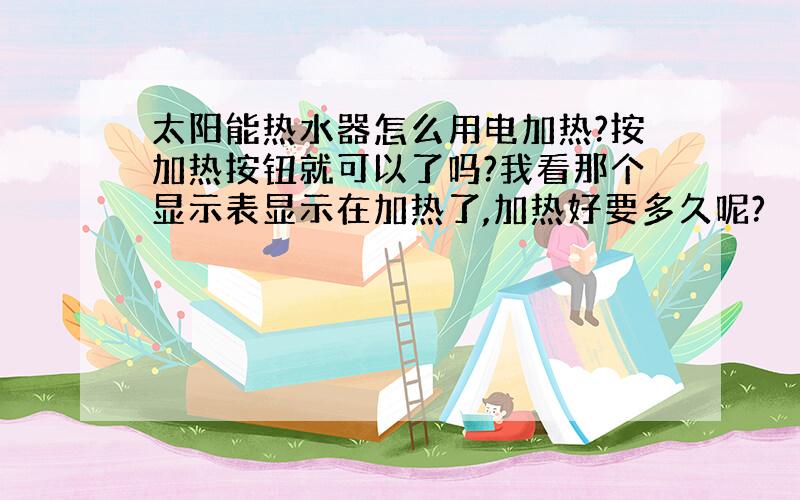 太阳能热水器怎么用电加热?按加热按钮就可以了吗?我看那个显示表显示在加热了,加热好要多久呢?